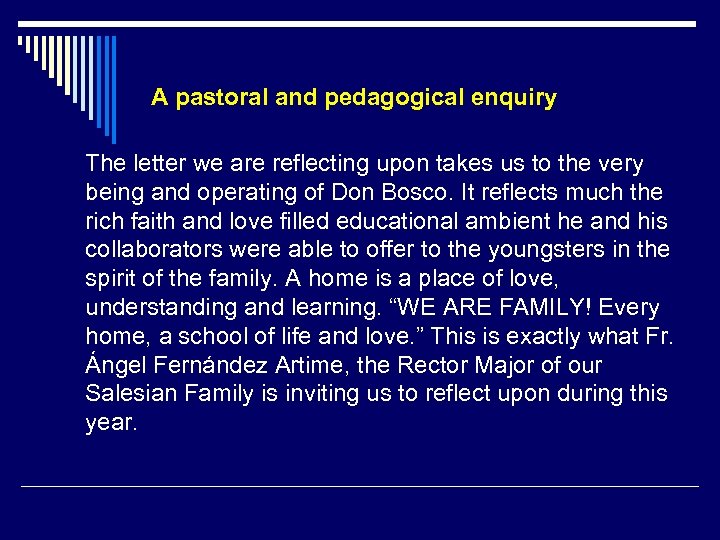 A pastoral and pedagogical enquiry

The letter we are reflecting upon takes us to the very being and operating of Don Bosco. It reflects much the rich faith and love filled educational ambient he and his collaborators were able to offer to the youngsters in the spirit of the family. A home is a place of love, understanding and learning. “WE ARE FAMILY! Every home, a school of life and love.” This is exactly what Fr. Ángel Fernández Artime, the Rector Major of our Salesian Family is inviting us to reflect upon during this year.